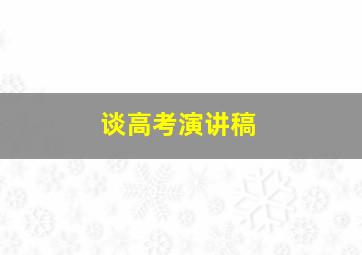 谈高考演讲稿